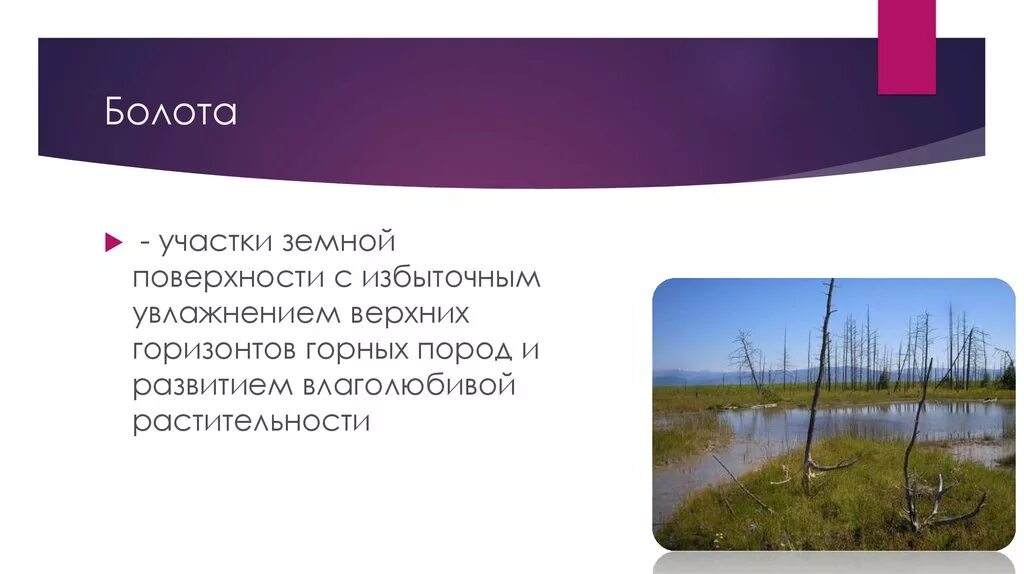 Болота

- участки земной поверхности с избыточным увлажнением верхних горизонтов горных пород и развитием влаголюбивой растительности